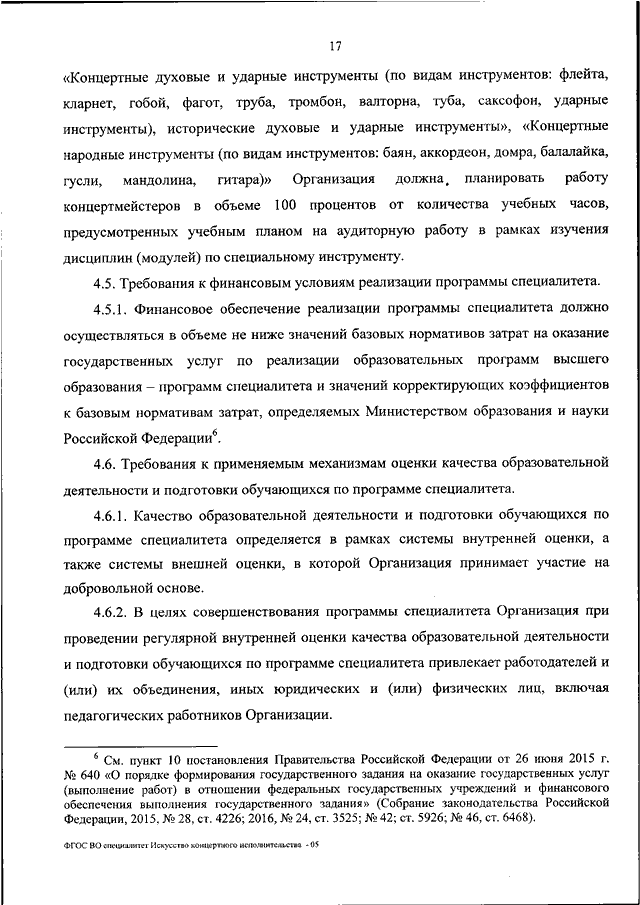 17

«Концертные духовые и ударные инструменты (по видам инструментов: флейта, кларнет, гобой, фагот, труба, тромбон, валторна, туба, саксофон, ударные инструменты), исторические духовые и ударные инструменты», «Концертные народные инструменты (по видам инструментов: баян, аккордеон, домра, балалайка, гусли, мандолина, гитара)» Организация должна планировать работу концертмейстеров в объеме 100 процентов от количества учебных часов, предусмотренных учебным планом на аудиторную работу в рамках изучения дисциплин (модулей) по специальному инструменту.

4.5. Требования к финансовым условиям реализации программы специалитета.

4.5.1. Финансовое обеспечение реализации программы специалитета должно осуществляться в объеме не ниже значений базовых нормативов затрат на оказание государственных услуг по реализации образовательных программ высшего образования – программ специалитета и значений корректирующих коэффициентов к базовым нормативам затрат, определяемых Министерством образования и науки Российской Федерации$^6$.

4.6. Требования к применяемым механизмам оценки качества образовательной деятельности и подготовки обучающихся по программе специалитета.

4.6.1. Качество образовательной деятельности и подготовки обучающихся по программе специалитета определяется в рамках системы внутренней оценки, а также системы внешней оценки, в которой Организация принимает участие на добровольной основе.

4.6.2. В целях совершенствования программы специалитета Организация при проведении регулярной внутренней оценки качества образовательной деятельности и подготовки обучающихся по программе специалитета привлекает работодателей и (или) их объединения, иных юридических и (или) физических лиц, включая педагогических работников Организации.

$^6$ См. пункт 10 постановления Правительства Российской Федерации от 26 июня 2015 г. № 640 «О порядке формирования государственного задания на оказание государственных услуг (выполнение работ) в отношении федеральных государственных учреждений и финансового обеспечения выполнения государственного задания» (Собрание законодательства Российской Федерации, 2015, № 28, ст. 4226; 2016, № 24, ст. 3525; № 42; ст. 5926; № 46, ст. 6468).

ФГОС ВО специалитет Искусство концертного исполнительства - 05